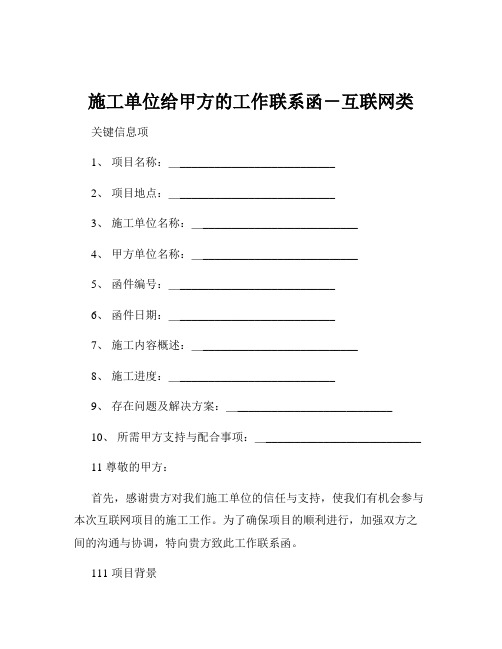 施工单位给甲方的工作联系函－互联网类

关键信息项

1、 项目名称：____________________________

2、 项目地点：____________________________

3、 施工单位名称：____________________________

4、 甲方单位名称：____________________________

5、 函件编号：____________________________

6、 函件日期：____________________________

7、 施工内容概述：____________________________

8、 施工进度：____________________________

9、 存在问题及解决方案：____________________________

10、 所需甲方支持与配合事项：____________________________

11 尊敬的甲方：

首先，感谢贵方对我们施工单位的信任与支持，使我们有机会参与本次互联网项目的施工工作。为了确保项目的顺利进行，加强双方之间的沟通与协调，特向贵方致此工作联系函。

111 项目背景